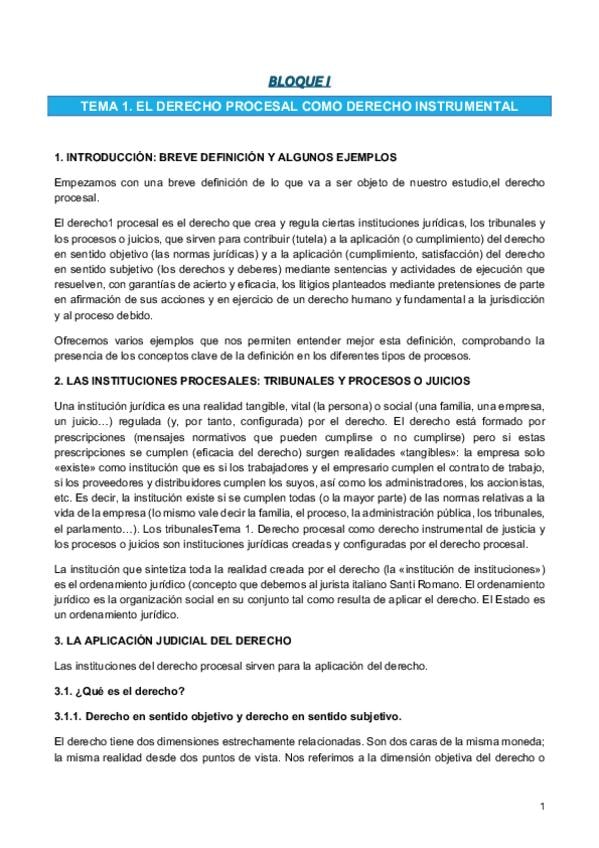 BLOQUE I

TEMA 1. EL DERECHO PROCESAL COMO DERECHO INSTRUMENTAL

1. INTRODUCCIÓN: BREVE DEFINICIÓN Y ALGUNOS EJEMPLOS

Empezamos con una breve definición de lo que va a ser objeto de nuestro estudio,el derecho procesal.

El derecho1 procesal es el derecho que crea y regula ciertas instituciones jurídicas, los tribunales y los procesos o juicios, que sirven para contribuir (tutela) a la aplicación (o cumplimiento) del derecho en sentido objetivo (las normas jurídicas) y a la aplicación (cumplimiento, satisfacción) del derecho en sentido subjetivo (los derechos y deberes) mediante sentencias y actividades de ejecución que resuelven, con garantías de acierto y eficacia, los litigios planteados mediante pretensiones de parte en afirmación de sus acciones y en ejercicio de un derecho humano y fundamental a la jurisdicción y al proceso debido.

Ofrecemos varios ejemplos que nos permiten entender mejor esta definición, comprobando la presencia de los conceptos clave de la definición en los diferentes tipos de procesos.

2. LAS INSTITUCIONES PROCESALES: TRIBUNALES Y PROCESOS O JUICIOS

Una institución jurídica es una realidad tangible, vital (la persona) o social (una familia, una empresa, un juicio…) regulada (y, por tanto, configurada) por el derecho. El derecho está formado por prescripciones (mensajes normativos que pueden cumplirse o no cumplirse) pero si estas prescripciones se cumplen (eficacia del derecho) surgen realidades «tangibles»: la empresa solo «existe» como institución que es si los trabajadores y el empresario cumplen el contrato de trabajo, si los proveedores y distribuidores cumplen los suyos, así como los administradores, los accionistas, etc. Es decir, la institución existe si se cumplen todas (o la mayor parte) de las normas relativas a la vida de la empresa (lo mismo vale decir la familia, el proceso, la administración pública, los tribunales, el parlamento…). Los tribunalesTema 1. Derecho procesal como derecho instrumental de justicia y los procesos o juicios son instituciones jurídicas creadas y configuradas por el derecho procesal.

La institución que sintetiza toda la realidad creada por el derecho (la «institución de instituciones») es el ordenamiento jurídico (concepto que debemos al jurista italiano Santi Romano. El ordenamiento jurídico es la organización social en su conjunto tal como resulta de aplicar el derecho. El Estado es un ordenamiento jurídico.

3. LA APLICACIÓN JUDICIAL DEL DERECHO

Las instituciones del derecho procesal sirven para la aplicación del derecho.

3.1. ¿Qué es el derecho?

3.1.1. Derecho en sentido objetivo y derecho en sentido subjetivo.

El derecho tiene dos dimensiones estrechamente relacionadas. Son dos caras de la misma moneda; la misma realidad desde dos puntos de vista. Nos referimos a la dimensión objetiva del derecho o

1